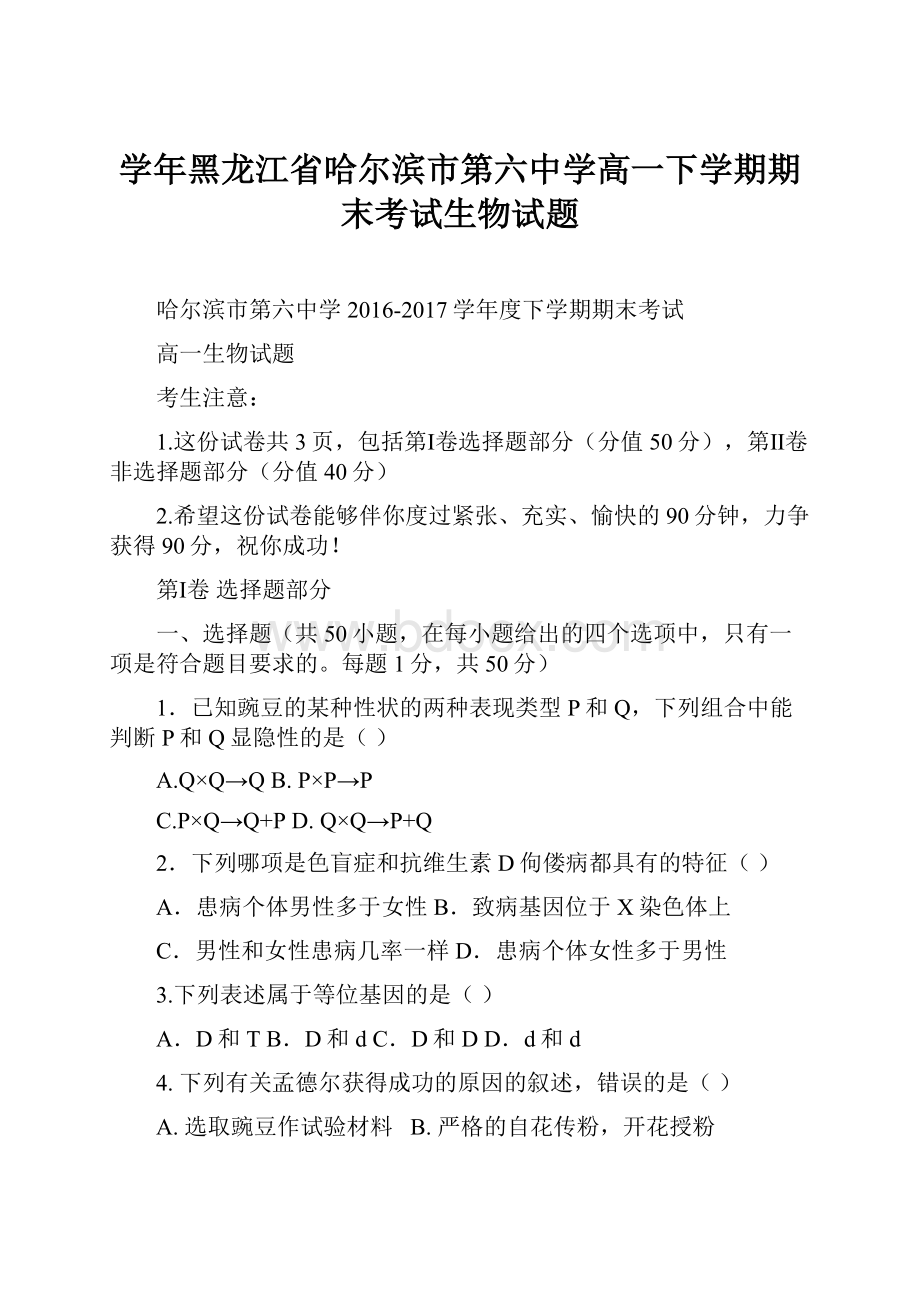 学年黑龙江省哈尔滨市第六中学高一下学期期末考试生物试题

哈尔滨市第六中学 2016-2017 学年度下学期期末考试

高一生物试题

考生注意：

1.这份试卷共 3 页，包括第I卷选择题部分（分值 50 分），第II卷非选择题部分（分值 40 分）

2.希望这份试卷能够伴你度过紧张、充实、愉快的 90 分钟，力争获得 90 分，祝你成功！

第I卷 选择题部分

一、选择题（共 50 小题，在每小题给出的四个选项中，只有一项是符合题目要求的。每题 1 分，共 50 分）

1．已知豌豆的某种性状的两种表现类型 P 和 Q，下列组合中能判断 P 和 Q 显隐性的是（ ）

A.Q×Q→Q B. P×P→P

C.P×Q→Q+P D. Q×Q→P+Q

2．下列哪项是色盲症和抗维生素 D 佝偻病都具有的特征（ ）

A．患病个体男性多于女性 B．致病基因位于 X 染色体上

C．男性和女性患病几率一样 D．患病个体女性多于男性

3.下列表述属于等位基因的是（ ）

A．D 和 T B．D 和 d C．D 和 D D．d 和 d

4. 下列有关孟德尔获得成功的原因的叙述，错误的是（ ）

A. 选取豌豆作试验材料 B. 严格的自花传粉，开花授粉

www.bdocx.com